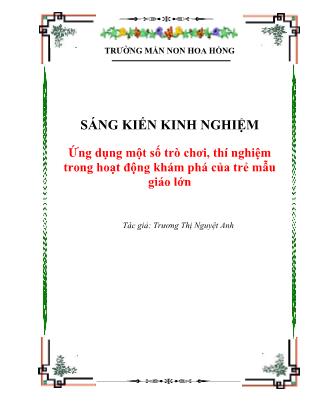 TRƯỜNG MẦN NON HOA HỒNG

SÁNG KIẾN KINH NGHIỆM

Ứng dụng một số trò chơi, thí nghiệm trong hoạt động khám phá của trẻ mẫu giáo lớn

Tác giả: Trương Thị Nguyệt Anh